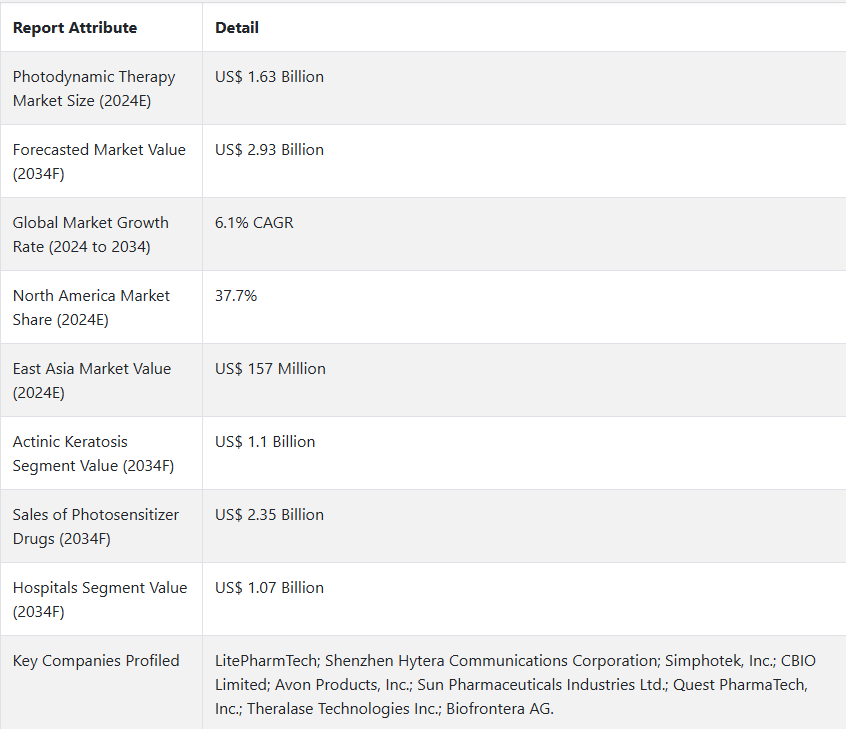 | Report Attribute | Detail |
|---|---|
| Photodynamic Therapy Market Size (2024E) | US$ 1.63 Billion |
| Forecasted Market Value (2034F) | US$ 2.93 Billion |
| Global Market Growth Rate (2024 to 2034) | 6.1% CAGR |
| North America Market Share (2024E) | 37.7% |
| East Asia Market Value (2024E) | US$ 157 Million |
| Actinic Keratosis Segment Value (2034F) | US$ 1.1 Billion |
| Sales of Photosensitizer Drugs (2034F) | US$ 2.35 Billion |
| Hospitals Segment Value (2034F) | US$ 1.07 Billion |
| Key Companies Profiled | LitePharmTech; Shenzhen Hytera Communications Corporation; Simphotek, Inc.; CBIO Limited; Avon Products, Inc.; Sun Pharmaceuticals Industries Ltd.; Quest PharmaTech, Inc.; Theralase Technologies Inc.; Biofrontera AG. |